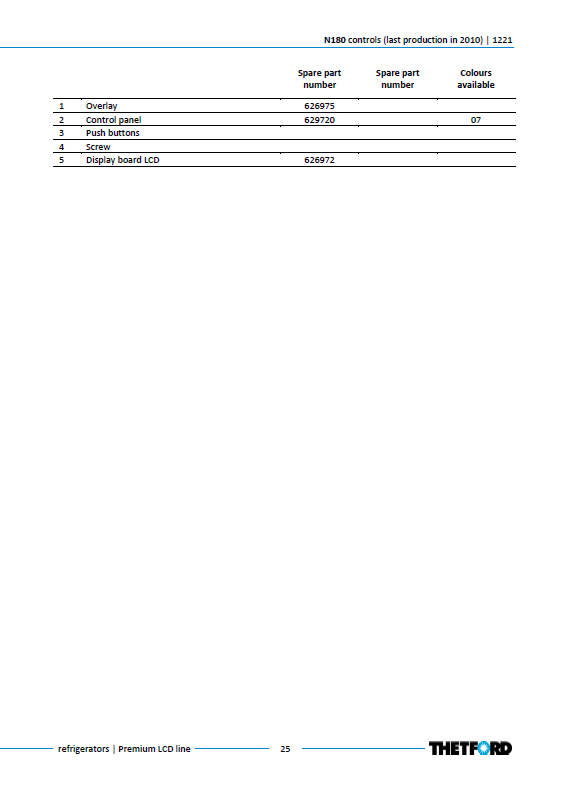 N180 controls (last production in 2010) | 1221

| | | Spare part number | Spare part number | Colours available |
|---|---|---|---|---|
| 1 | Overlay | 626975 | | |
| 2 | Control panel | 629720 | | 07 |
| 3 | Push buttons | | | |
| 4 | Screw | | | |
| 5 | Display board LCD | 626972 | | |

refrigerators | Premium LCD line 25 THETFORD